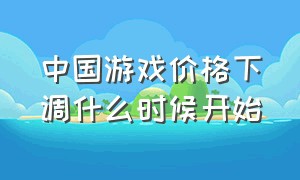 中国游戏价格下调什么时候开始